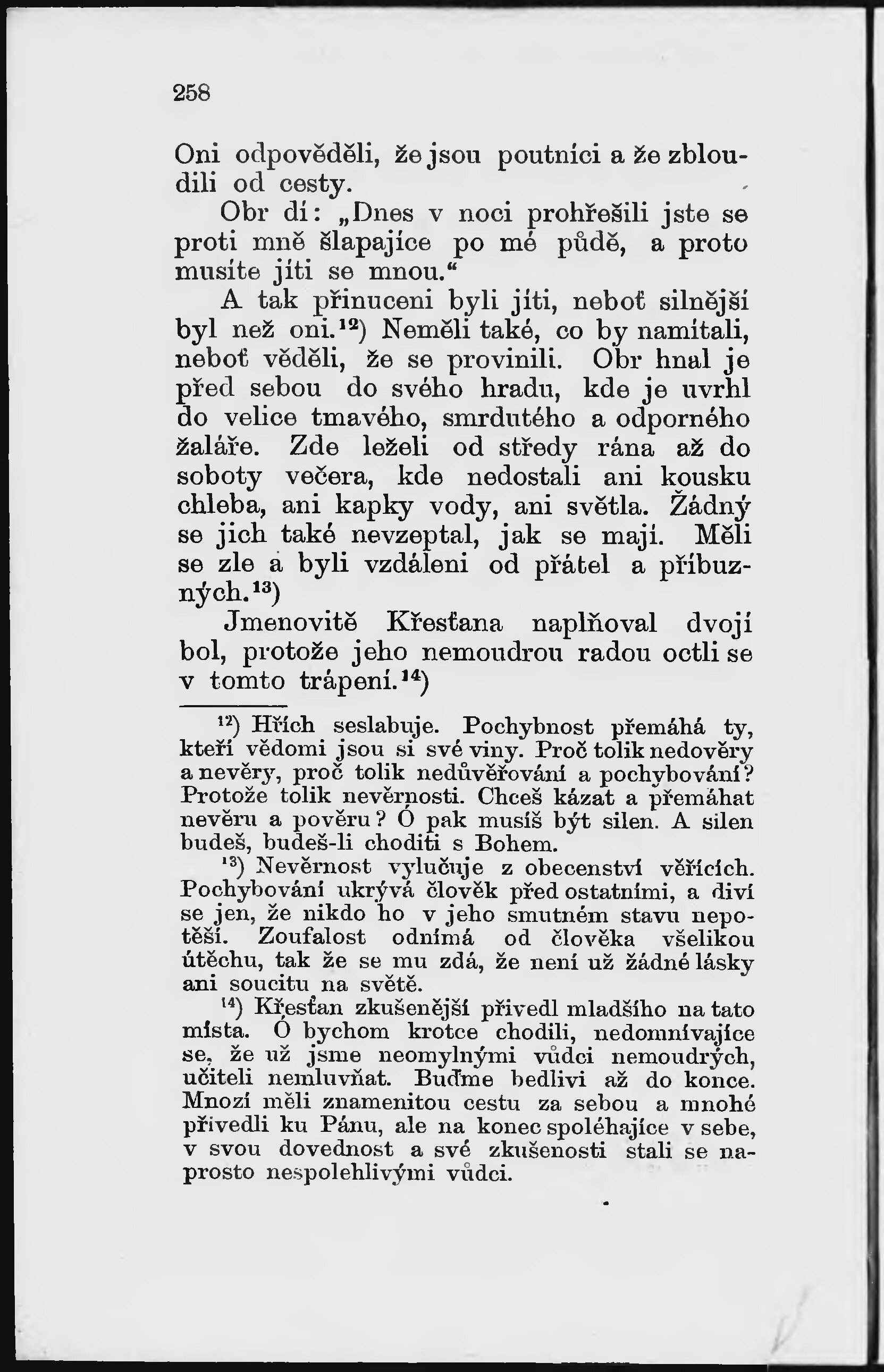 258

Oni odpověděli, že jsou poutníci a že zbloudili od cesty.

Obr dí: „Dnes v noci prohřešili jste se proti mně šlapajíce po mé půdě, a proto musíte jíti se mnou.“

A tak přinuceni byli jíti, neboť silnější byl než oni.$^{12}$) Neměli také, co by namítali, neboť věděli, že se provinili. Obr hnal je před sebou do svého hradu, kde je uvrhl do velice tmavého, smrdutého a odporného žaláře. Zde leželi od středy rána až do soboty večera, kde nedostali ani kousku chleba, ani kapky vody, ani světla. Žádný se jich také nevzeptal, jak se mají. Měli se zle a byli vzdáleni od přátel a příbuzných.$^{13}$)

Jmenovitě Křesťana naplňoval dvojí bol, protože jeho nemoudrou radou octli se v tomto trápení.$^{14}$)

$^{12}$) Hřích seslabuje. Pochybnost přemáhá ty, kteří vědomi jsou si své viny. Proč tolik nedověry a nevěry, proč tolik nedůvěřování a pochybování? Protože tolik nevěrnosti. Chceš kázat a přemáhat nevěru a pověru? Ó pak musíš být silen. A silen budeš, budeš-li choditi s Bohem.

$^{13}$) Nevěrnost vylučuje z obecenství věřících. Pochybování ukrývá člověk před ostatními, a diví se jen, že nikdo ho v jeho smutném stavu nepotěší. Zoufalost odnímá od člověka všelikou útěchu, tak že se mu zdá, že není už žádné lásky ani soucitu na světě.

$^{14}$) Křesťan zkušenější přivedl mladšího na tato místa. Ó bychom krotce chodili, nedomnívajíce se, že už jsme neomylnými vůdci nemoudrých, učiteli nemluvňat. Buďme bedlivi až do konce. Mnozí měli znamenitou cestu za sebou a mnohé přivedli ku Pánu, ale na konec spoléhajíce v sebe, v svou dovednost a své zkušenosti stali se naprosto nespolehlivými vůdci.